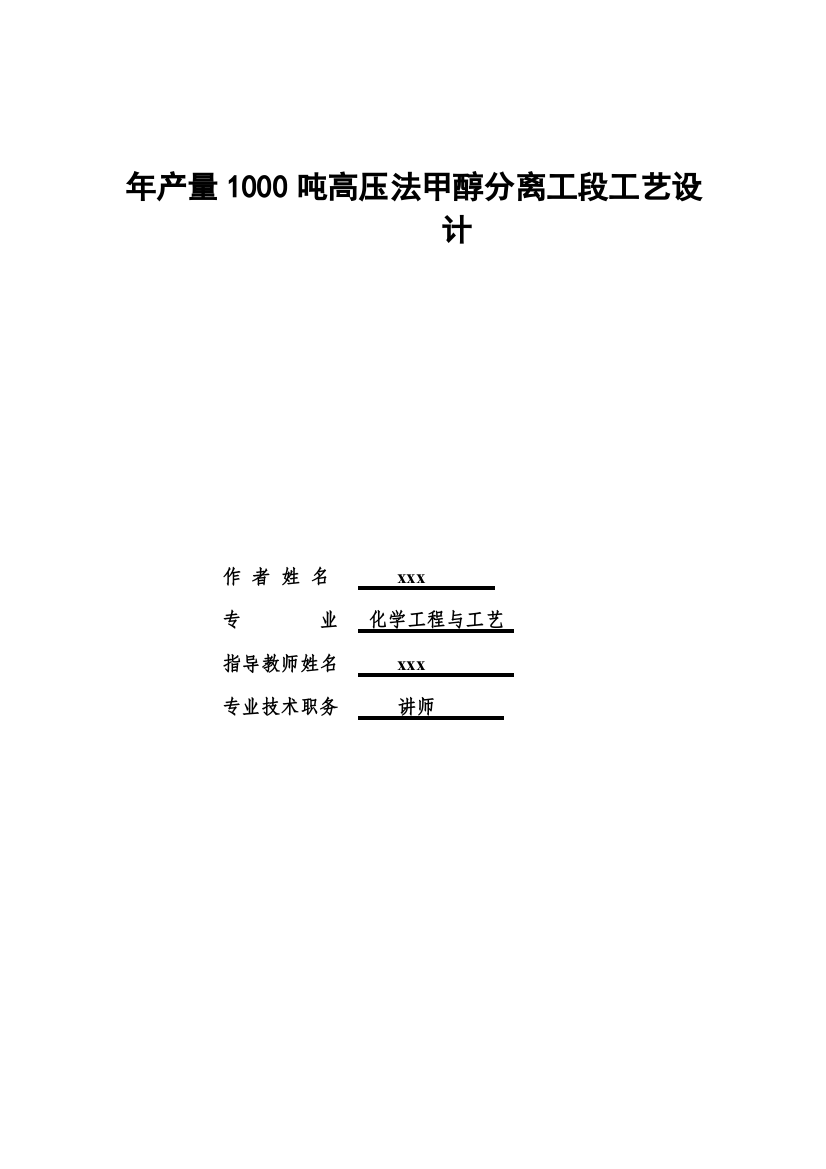 年产量1000吨高压法甲醇分离工段工艺设计

作者姓名 xxx
专业 化学工程与工艺
指导教师姓名 xxx
专业技术职务 讲师